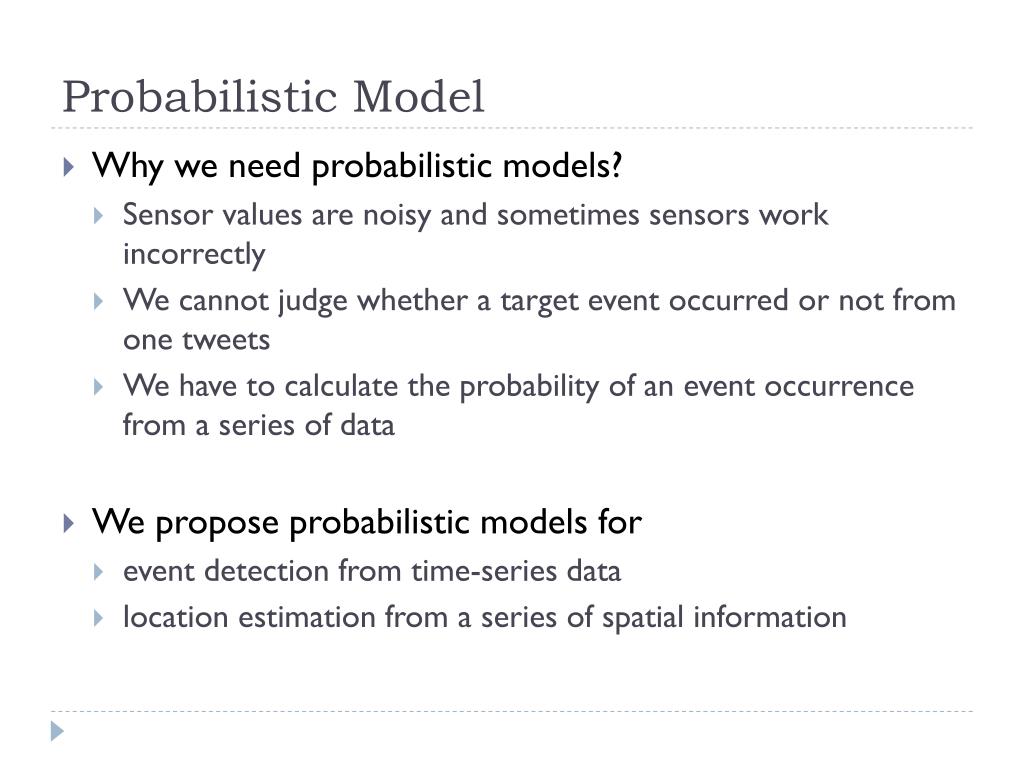 Probabilistic Model

Why we need probabilistic models?

Sensor values are noisy and sometimes sensors work incorrectly

We cannot judge whether a target event occurred or not from one tweets

We have to calculate the probability of an event occurrence from a series of data

We propose probabilistic models for

event detection from time-series data

location estimation from a series of spatial information